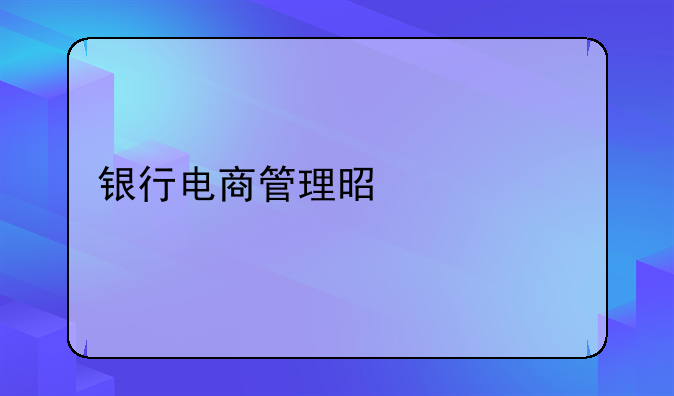 银行电商管理昭